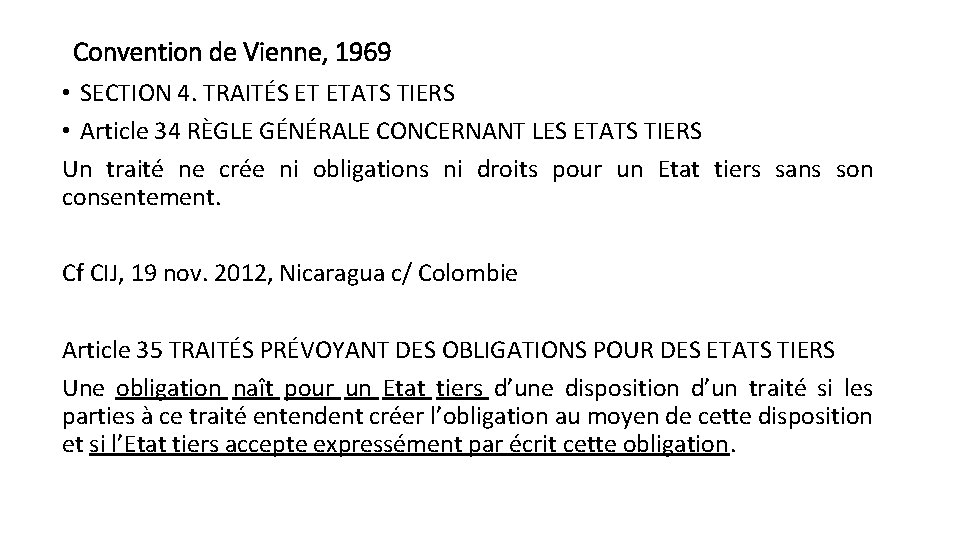 Convention de Vienne, 1969

• SECTION 4. TRAITÉS ET ETATS TIERS
• Article 34 RÈGLE GÉNÉRALE CONCERNANT LES ETATS TIERS

Un traité ne crée ni obligations ni droits pour un Etat tiers sans son consentement.

Cf CIJ, 19 nov. 2012, Nicaragua c/ Colombie

Article 35 TRAITÉS PRÉVOYANT DES OBLIGATIONS POUR DES ETATS TIERS

Une obligation naît pour un Etat tiers d'une disposition d'un traité si les parties à ce traité entendent créer l'obligation au moyen de cette disposition et si l'Etat tiers accepte expressément par écrit cette obligation.